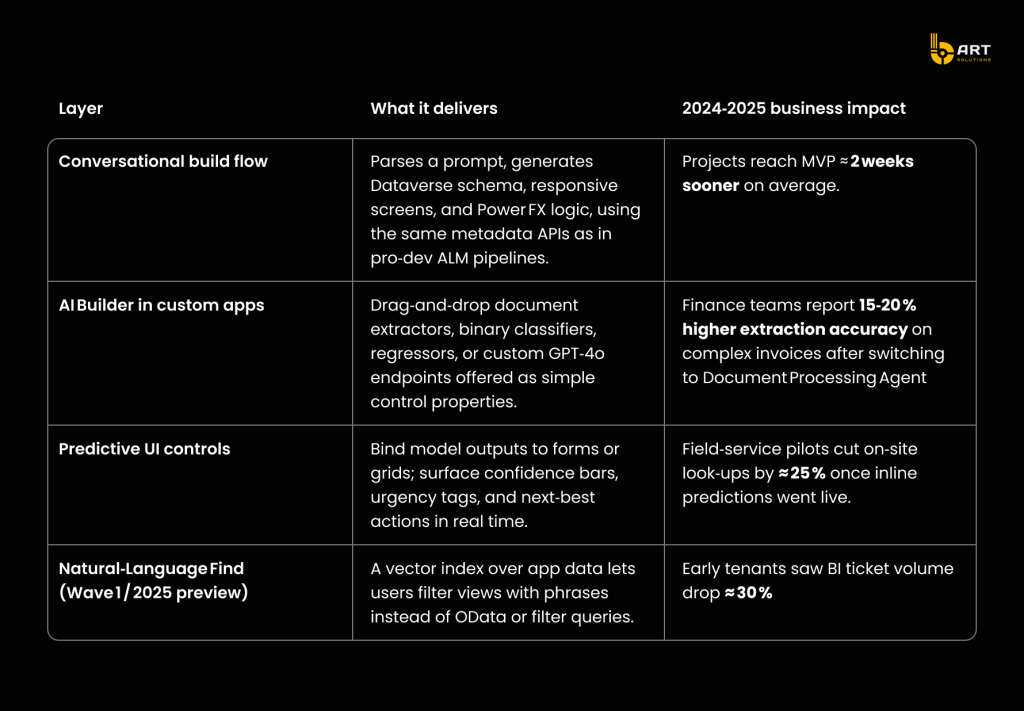 ART SOLUTIONS

| Layer | What it delivers | 2024-2025 business impact |
|---|---|---|
| Conversational build flow | Parses a prompt, generates Dataverse schema, responsive screens, and Power FX logic, using the same metadata APIs as in pro-dev ALM pipelines. | Projects reach MVP ≈ 2 weeks sooner on average. |
| AI Builder in custom apps | Drag-and-drop document extractors, binary classifiers, regressors, or custom GPT-4o endpoints offered as simple control properties. | Finance teams report 15-20% higher extraction accuracy on complex invoices after switching to Document Processing Agent |
| Predictive UI controls | Bind model outputs to forms or grids; surface confidence bars, urgency tags, and next-best actions in real time. | Field-service pilots cut on-site look-ups by ≈ 25% once inline predictions went live. |
| Natural-Language Find (Wave 1 / 2025 preview) | A vector index over app data lets users filter views with phrases instead of OData or filter queries. | Early tenants saw BI ticket volume drop ≈ 30% |